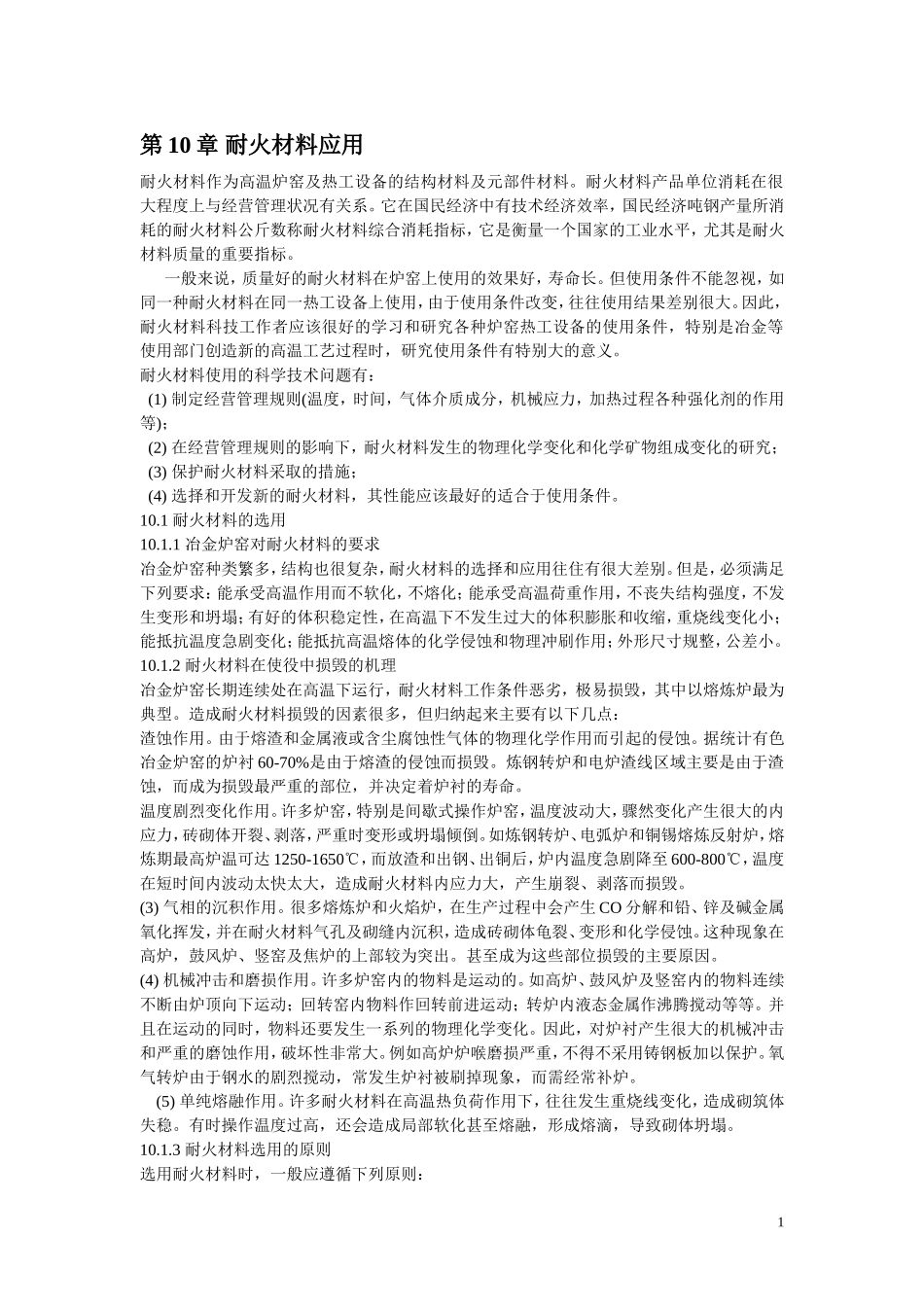 第 10 章 耐火材料应用

耐火材料作为高温炉窑及热工设备的结构材料及元部件材料。耐火材料产品单位消耗在很大程度上与经营管理状况有关系。它在国民经济中有技术经济效率，国民经济吨钢产量所消耗的耐火材料公斤数称耐火材料综合消耗指标，它是衡量一个国家的工业水平，尤其是耐火材料质量的重要指标。

一般来说，质量好的耐火材料在炉窑上使用的效果好，寿命长。但使用条件不能忽视，如同一种耐火材料在同一热工设备上使用，由于使用条件改变，往往使用结果差别很大。因此，耐火材料科技工作者应该很好的学习和研究各种炉窑热工设备的使用条件，特别是冶金等使用部门创造新的高温工艺过程时，研究使用条件有特别大的意义。

耐火材料使用的科学技术问题有：

(1) 制定经营管理规则(温度，时间，气体介质成分，机械应力，加热过程各种强化剂的作用等)；

(2) 在经营管理规则的影响下，耐火材料发生的物理化学变化和化学矿物组成变化的研究；

(3) 保护耐火材料采取的措施；

(4) 选择和开发新的耐火材料，其性能应该最好的适合于使用条件。

10.1 耐火材料的选用

10.1.1 冶金炉窑对耐火材料的要求

冶金炉窑种类繁多，结构也很复杂，耐火材料的选择和应用往往有很大差别。但是，必须满足下列要求：能承受高温作用而不软化，不熔化；能承受高温荷重作用，不丧失结构强度，不发生变形和坍塌；有好的体积稳定性，在高温下不发生过大的体积膨胀和收缩，重烧线变化小；能抵抗温度急剧变化；能抵抗高温熔体的化学侵蚀和物理冲刷作用；外形尺寸规整，公差小。

10.1.2 耐火材料在使役中损毁的机理

冶金炉窑长期连续处在高温下运行，耐火材料工作条件恶劣，极易损毁，其中以熔炼炉最为典型。造成耐火材料损毁的因素很多，但归纳起来主要有以下几点：

渣蚀作用。由于熔渣和金属液或含尘腐蚀性气体的物理化学作用而引起的侵蚀。据统计有色冶金炉窑的炉衬 60-70%是由于熔渣的侵蚀而损毁。炼钢转炉和电炉渣线区域主要是由于渣蚀，而成为损毁最严重的部位，并决定着炉衬的寿命。

温度剧烈变化作用。许多炉窑，特别是间歇式操作炉窑，温度波动大，骤然变化产生很大的内应力，砖砌体开裂、剥落，严重时变形或坍塌倾倒。如炼钢转炉、电弧炉和铜锡熔炼反射炉，熔炼期最高炉温可达 1250-1650℃，而放渣和出钢、出铜后，炉内温度急剧降至 600-800℃，温度在短时间内波动太快太大，造成耐火材料内应力大，产生崩裂、剥落而损毁。

(3) 气相的沉积作用。很多熔炼炉和火焰炉，在生产过程中会产生 CO 分解和铅、锌及碱金属氧化挥发，并在耐火材料气孔及砌缝内沉积，造成砖砌体龟裂、变形和化学侵蚀。这种现象在高炉，鼓风炉、竖窑及焦炉的上部较为突出。甚至成为这些部位损毁的主要原因。

(4) 机械冲击和磨损作用。许多炉窑内的物料是运动的。如高炉、鼓风炉及竖窑内的物料连续不断由炉顶向下运动；回转窑内物料作回转前进运动；转炉内液态金属作沸腾搅动等等。并且在运动的同时，物料还要发生一系列的物理化学变化。因此，对炉衬产生很大的机械冲击和严重的磨蚀作用，破坏性非常大。例如高炉炉喉磨损严重，不得不采用铸钢板加以保护。氧气转炉由于钢水的剧烈搅动，常发生炉衬被刷掉现象，而需经常补炉。

(5) 单纯熔融作用。许多耐火材料在高温热负荷作用下，往往发生重烧线变化，造成砌筑体失稳。有时操作温度过高，还会造成局部软化甚至熔融，形成熔滴，导致砌体坍塌。

10.1.3 耐火材料选用的原则

选用耐火材料时，一般应遵循下列原则：

1